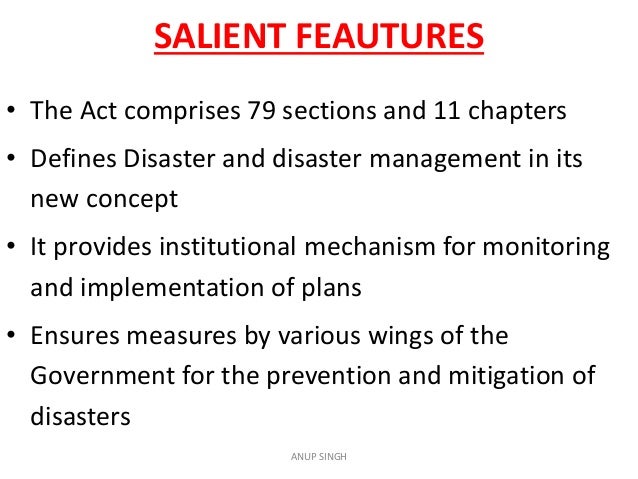 SALIENT FEAUTURES

• The Act comprises 79 sections and 11 chapters
• Defines Disaster and disaster management in its new concept
• It provides institutional mechanism for monitoring and implementation of plans
• Ensures measures by various wings of the Government for the prevention and mitigation of disasters

ANUP SINGH